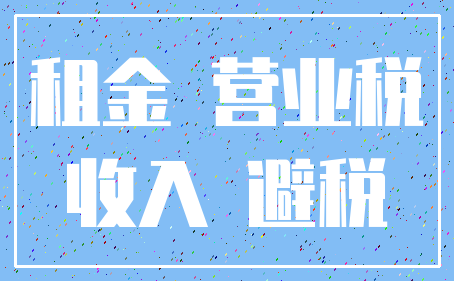 租金 营业税
收入 避税